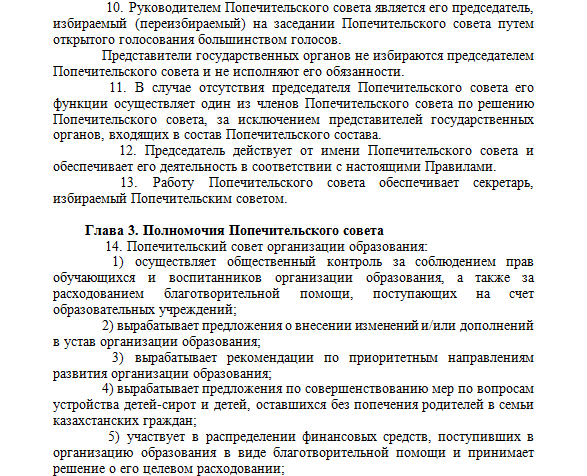 10. Руководителем Попечительского совета является его председатель, избираемый (переизбираемый) на заседании Попечительского совета путем открытого голосования большинством голосов.

Представители государственных органов не избираются председателем Попечительского совета и не исполняют его обязанности.

11. В случае отсутствия председателя Попечительского совета его функции осуществляет один из членов Попечительского совета по решению Попечительского совета, за исключением представителей государственных органов, входящих в состав Попечительского состава.

12. Председатель действует от имени Попечительского совета и обеспечивает его деятельность в соответствии с настоящими Правилами.

13. Работу Попечительского совета обеспечивает секретарь, избираемый Попечительским советом.

Глава 3. Полномочия Попечительского совета

14. Попечительский совет организации образования:

1) осуществляет общественный контроль за соблюдением прав обучающихся и воспитанников организации образования, а также за расходованием благотворительной помощи, поступающих на счет образовательных учреждений;

2) вырабатывает предложения о внесении изменений и/или дополнений в устав организации образования;

3) вырабатывает рекомендации по приоритетным направлениям развития организации образования;

4) вырабатывает предложения по совершенствованию мер по вопросам устройства детей-сирот и детей, оставшихся без попечения родителей в семьи казахстанских граждан;

5) участвует в распределении финансовых средств, поступивших в организацию образования в виде благотворительной помощи и принимает решение о его целевом расходовании;